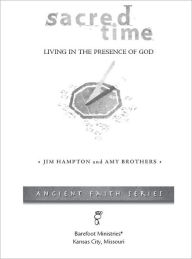 sacred time

LIVING IN THE PRESENCE OF GOD

• JIM HAMPTON and AMY BROTHERS •

ANCIENT FAITH SERIES

Barefoot Ministries®
Kansas City, Missouri